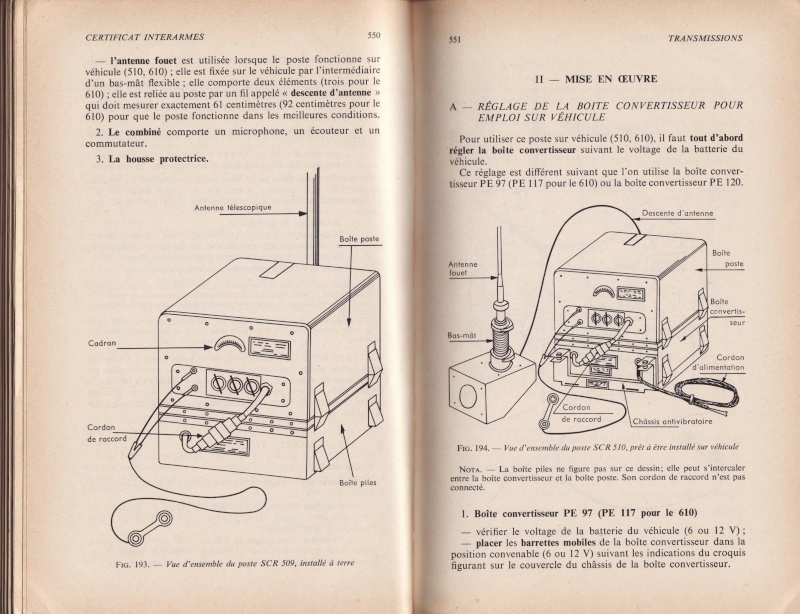 CERTIFICAT INTERARMES 550

— l'antenne fouet est utilisée lorsque le poste fonctionne sur véhicule (510, 610) ; elle est fixée sur le véhicule par l'intermédiaire d'un bas-mât flexible ; elle comporte deux éléments (trois pour le 610) ; elle est reliée au poste par un fil appelé « descente d'antenne » qui doit mesurer exactement 61 centimètres (92 centimètres pour le 610) pour que le poste fonctionne dans les meilleures conditions.

2. Le combiné comporte un microphone, un écouteur et un commutateur.

3. La housse protectrice.

Antenne télescopique

Boîte poste

Cadran

Cordon de raccord

Boîte piles

FIG. 193. — Vue d'ensemble du poste SCR 509, installé à terre

551 TRANSMISSIONS

II — MISE EN ŒUVRE

A — RÉGLAGE DE LA BOITE CONVERTISSEUR POUR EMPLOI SUR VÉHICULE

Pour utiliser ce poste sur véhicule (510, 610), il faut tout d'abord régler la boîte convertisseur suivant le voltage de la batterie du véhicule.

Ce réglage est différent suivant que l'on utilise la boîte convertisseur PE 97 (PE 117 pour le 610) ou la boîte convertisseur PE 120.

Descente d'antenne

Antenne fouet

Boîte poste

Boîte convertisseur

Bas-mât

Cordon d'alimentation

Cordon de raccord

Châssis antivibratoire

FIG. 194. — Vue d'ensemble du poste SCR 510, prêt à être installé sur véhicule

NOTA. — La boîte piles ne figure pas sur ce dessin; elle peut s'intercaler entre la boîte convertisseur et la boîte poste. Son cordon de raccord n'est pas connecté.

1. Boîte convertisseur PE 97 (PE 117 pour le 610)

— vérifier le voltage de la batterie du véhicule (6 ou 12 V) ;
— placer les barrettes mobiles de la boîte convertisseur dans la position convenable (6 ou 12 V) suivant les indications du croquis figurant sur le couvercle du châssis de la boîte convertisseur.